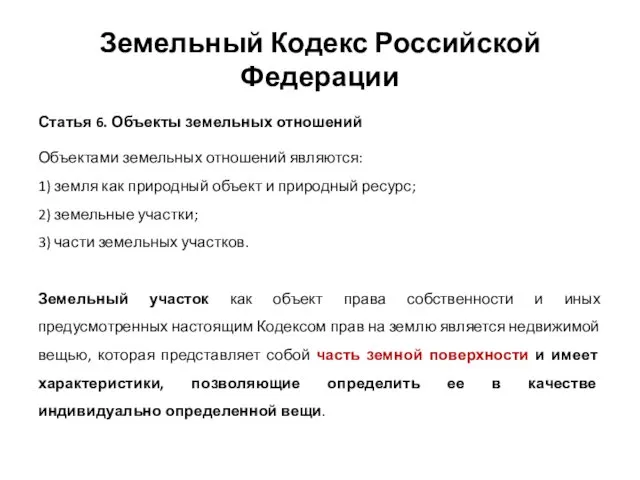 Земельный Кодекс Российской Федерации

Статья 6. Объекты земельных отношений

Объектами земельных отношений являются:

1) земля как природный объект и природный ресурс;

2) земельные участки;

3) части земельных участков.

Земельный участок как объект права собственности и иных предусмотренных настоящим Кодексом прав на землю является недвижимой вещью, которая представляет собой часть земной поверхности и имеет характеристики, позволяющие определить ее в качестве индивидуально определенной вещи.